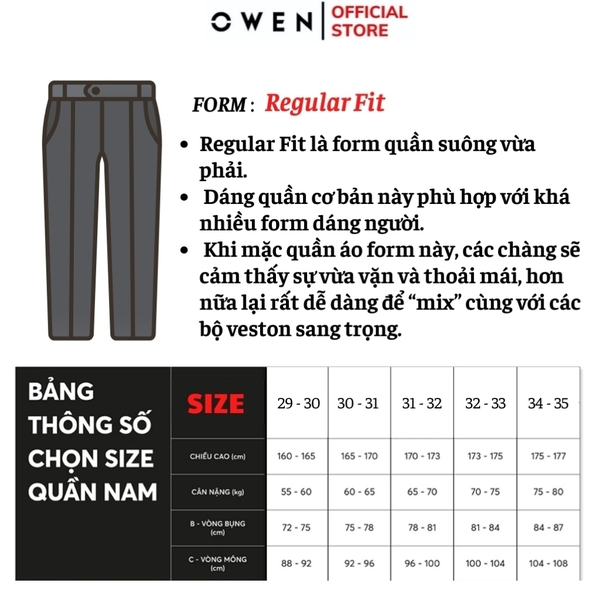 OWEN | OFFICIAL STORE

FORM : Regular Fit

• Regular Fit là form quần suông vừa phải.
• Dáng quần cơ bản này phù hợp với khá nhiều form dáng người.
• Khi mặc quần áo form này, các chàng sẽ cảm thấy sự vừa vặn và thoải mái, hơn nữa lại rất dễ dàng để “mix” cùng với các bộ veston sang trọng.

BẢNG THÔNG SỐ CHỌN SIZE QUẦN NAM

| SIZE | 29 - 30 | 30 - 31 | 31 - 32 | 32 - 33 | 34 - 35 |
|---|---|---|---|---|---|
| CHIỀU CAO (cm) | 160 - 165 | 165 - 170 | 170 - 173 | 173 - 175 | 175 - 177 |
| CÂN NẶNG (kg) | 55 - 60 | 60 - 65 | 65 - 70 | 70 - 75 | 75 - 80 |
| B - VÒNG BỤNG (cm) | 72 - 75 | 75 - 78 | 78 - 81 | 81 - 84 | 84 - 87 |
| C - VÒNG MÔNG (cm) | 88 - 92 | 92 - 96 | 96 - 100 | 100 - 104 | 104 - 108 |